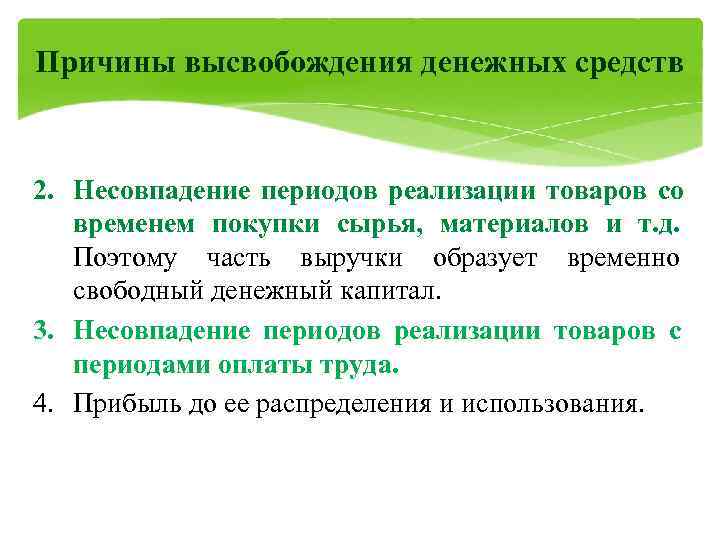 Причины высвобождения денежных средств

2. Несовпадение периодов реализации товаров со временем покупки сырья, материалов и т.д. Поэтому часть выручки образует временно свободный денежный капитал.

3. Несовпадение периодов реализации товаров с периодами оплаты труда.

4. Прибыль до ее распределения и использования.